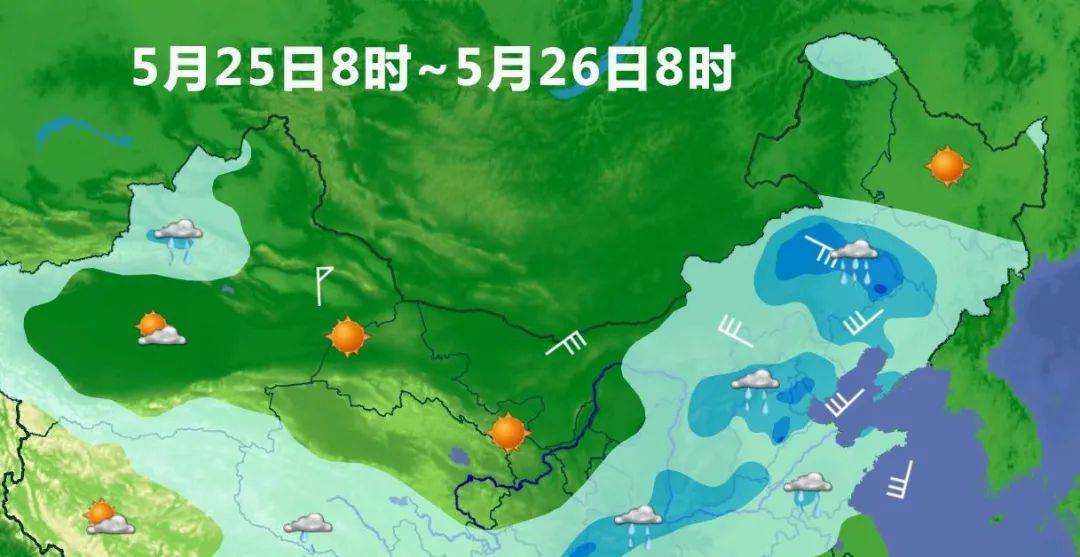 5月25日8时~5月26日8时